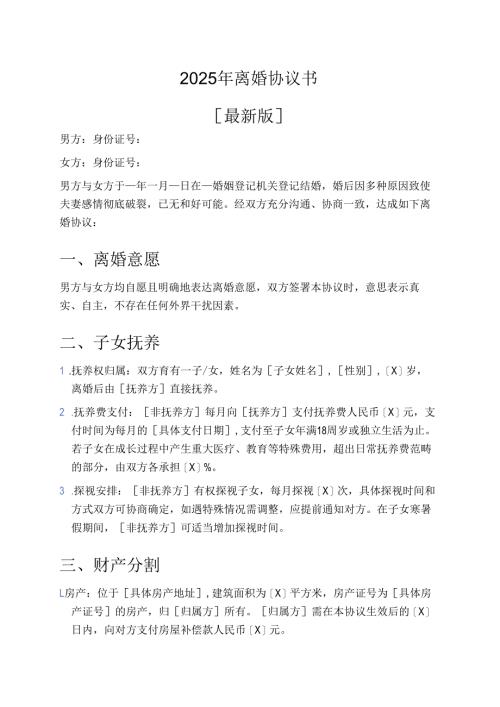 2025年离婚协议书

[最新版]

男方：身份证号：

女方：身份证号：

男方与女方于一年一月一日在一婚姻登记机关登记结婚，婚后因多种原因致使夫妻感情彻底破裂，已无和好可能。经双方充分沟通、协商一致，达成如下离婚协议：

一、离婚意愿

男方与女方均自愿且明确地表达离婚意愿，双方签署本协议时，意思表示真实、自主，不存在任何外界干扰因素。

二、子女抚养

1 .抚养权归属：双方育有一子/女，姓名为［子女姓名］，［性别］，〔X〕岁，离婚后由［抚养方］直接抚养。

2 .抚养费支付：［非抚养方］每月向［抚养方］支付抚养费人民币〔X〕元，支付时间为每月的［具体支付日期］，支付至子女年满18周岁或独立生活为止。若子女在成长过程中产生重大医疗、教育等特殊费用，超出日常抚养费范畴的部分，由双方各承担〔X〕%。

3 .探视安排：［非抚养方］有权探视子女，每月探视〔X〕次，具体探视时间和方式双方可协商确定，如遇特殊情况需调整，应提前通知对方。在子女寒暑假期间，［非抚养方］可适当增加探视时间。

三、财产分割

L房产：位于［具体房产地址］，建筑面积为〔X〕平方米，房产证号为［具体房产证号］的房产，归［归属方］所有。［归属方］需在本协议生效后的〔X〕日内，向对方支付房屋补偿款人民币〔X〕元。